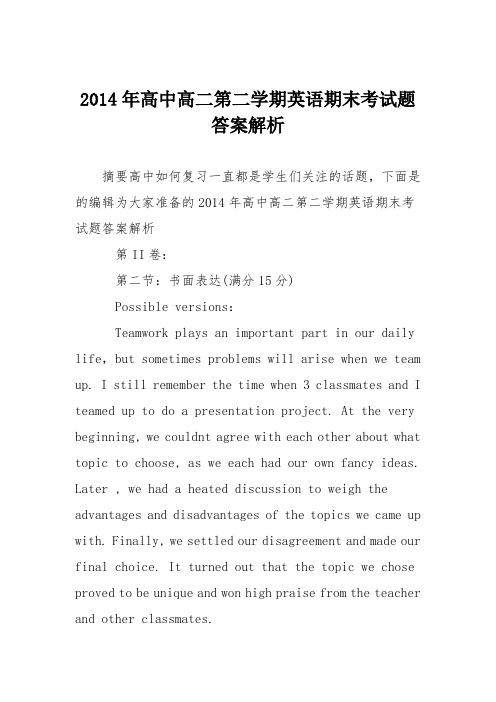 2014年高中高二第二学期英语期末考试题答案解析

摘要高中如何复习一直都是学生们关注的话题，下面是的编辑为大家准备的2014年高中高二第二学期英语期末考试题答案解析

第II卷：

第二节：书面表达(满分15分)

Possible versions:

Teamwork plays an important part in our daily life, but sometimes problems will arise when we team up. I still remember the time when 3 classmates and I teamed up to do a presentation project. At the very beginning, we couldnt agree with each other about what topic to choose, as we each had our own fancy ideas. Later , we had a heated discussion to weigh the advantages and disadvantages of the topics we came up with. Finally, we settled our disagreement and made our final choice. It turned out that the topic we chose proved to be unique and won high praise from the teacher and other classmates.